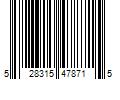 5 28315 47871 5